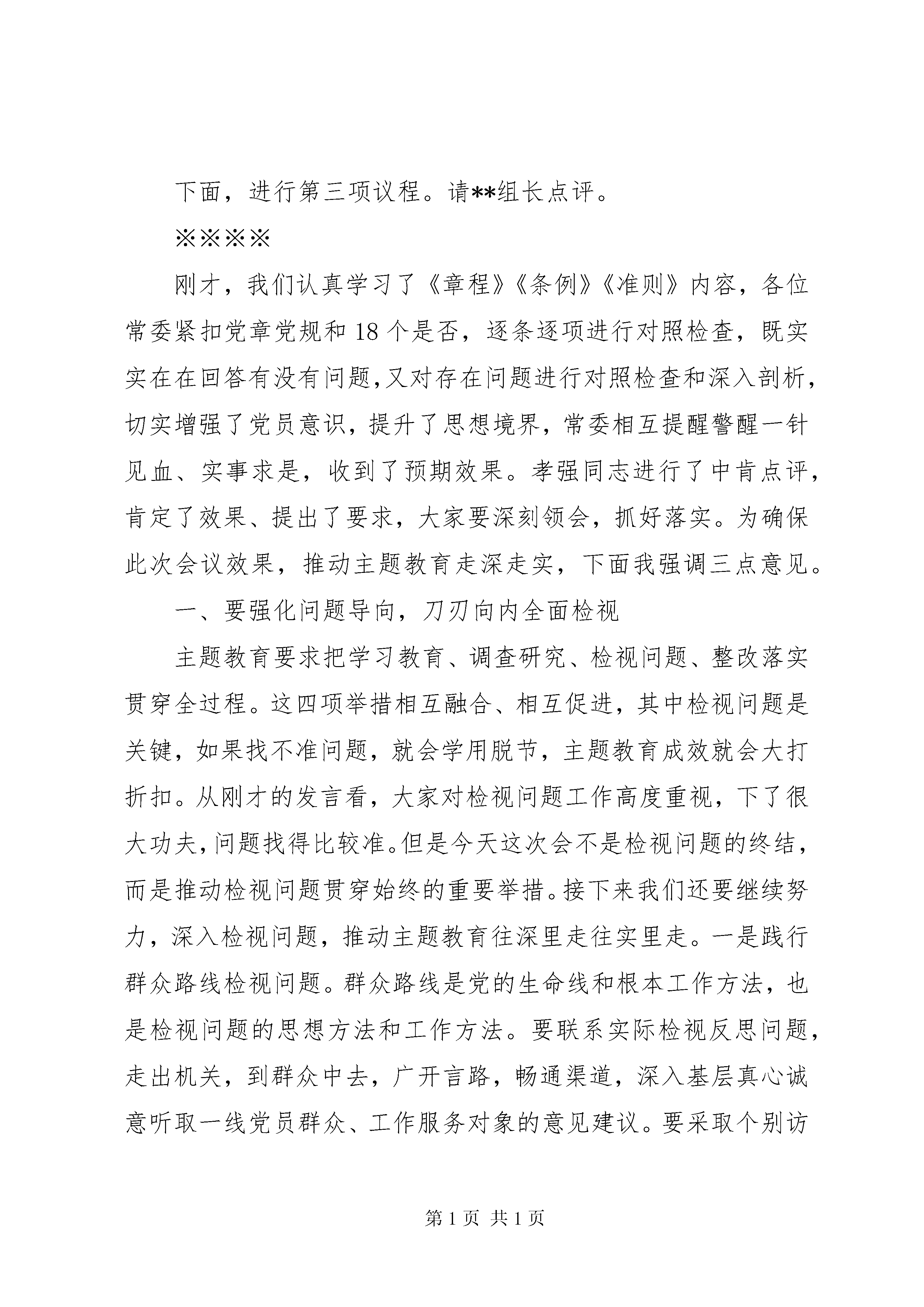 下面，进行第三项议程。请**组长点评。

※※※※

刚才，我们认真学习了《章程》《条例》《准则》内容，各位常委紧扣党章党规和18个是否，逐条逐项进行对照检查，既实实在在回答有没有问题，又对存在问题进行对照检查和深入剖析，切实增强了党员意识，提升了思想境界，常委相互提醒警醒一针见血、实事求是，收到了预期效果。孝强同志进行了中肯点评，肯定了效果、提出了要求，大家要深刻领会，抓好落实。为确保此次会议效果，推动主题教育走深走实，下面我强调三点意见。

一、要强化问题导向，刀刃向内全面检视

主题教育要求把学习教育、调查研究、检视问题、整改落实贯穿全过程。这四项举措相互融合、相互促进，其中检视问题是关键，如果找不准问题，就会学用脱节，主题教育成效就会大打折扣。从刚才的发言看，大家对检视问题工作高度重视，下了很大功夫，问题找得比较准。但是今天这次会不是检视问题的终结，而是推动检视问题贯穿始终的重要举措。接下来我们还要继续努力，深入检视问题，推动主题教育往深里走往实里走。一是践行群众路线检视问题。群众路线是党的生命线和根本工作方法，也是检视问题的思想方法和工作方法。要联系实际检视反思问题，走出机关，到群众中去，广开言路，畅通渠道，深入基层真心诚意听取一线党员群众、工作服务对象的意见建议。要采取个别访

第1页 共1页